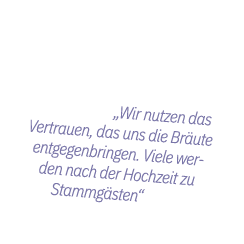 „Wir nutzen das Vertrauen, das uns die Bräute entgegenbringen. Viele werden nach der Hochzeit zu Stammgästen“